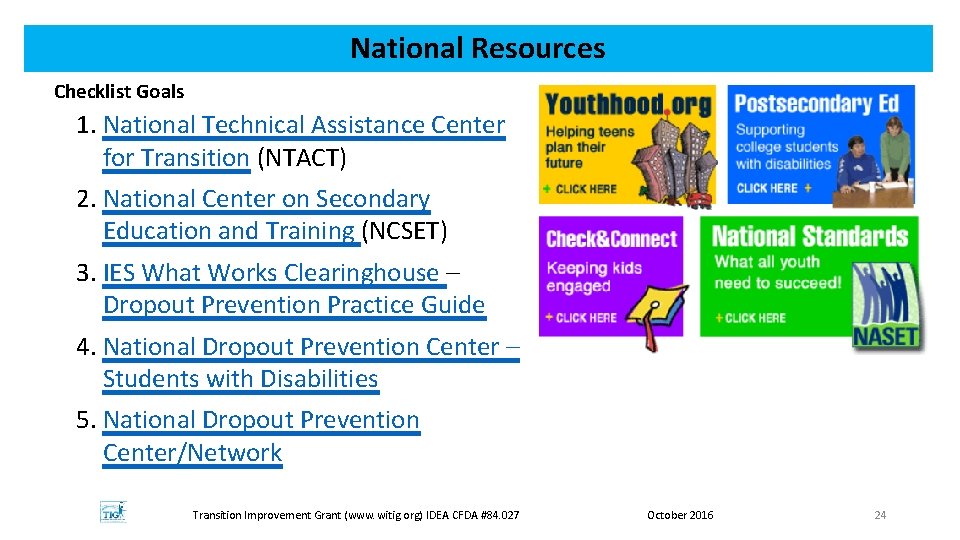 National Resources

Checklist Goals

1. National Technical Assistance Center for Transition (NTACT)
2. National Center on Secondary Education and Training (NCSET)
3. IES What Works Clearinghouse – Dropout Prevention Practice Guide
4. National Dropout Prevention Center – Students with Disabilities
5. National Dropout Prevention Center/Network

Youthhood.org
Helping teens plan their future
+ CLICK HERE

Postsecondary Ed
Supporting college students with disabilities
CLICK HERE +

Check&Connect
Keeping kids engaged
+ CLICK HERE

National Standards
What all youth need to succeed!
+ CLICK HERE
NASET

TIG

Transition Improvement Grant (www.witig.org) IDEA CFDA #84.027

October 2016

24